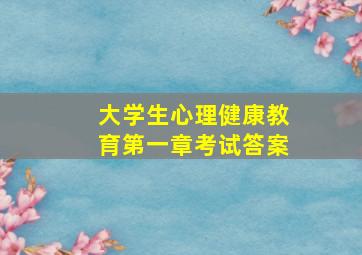 大学生心理健康教育第一章考试答案